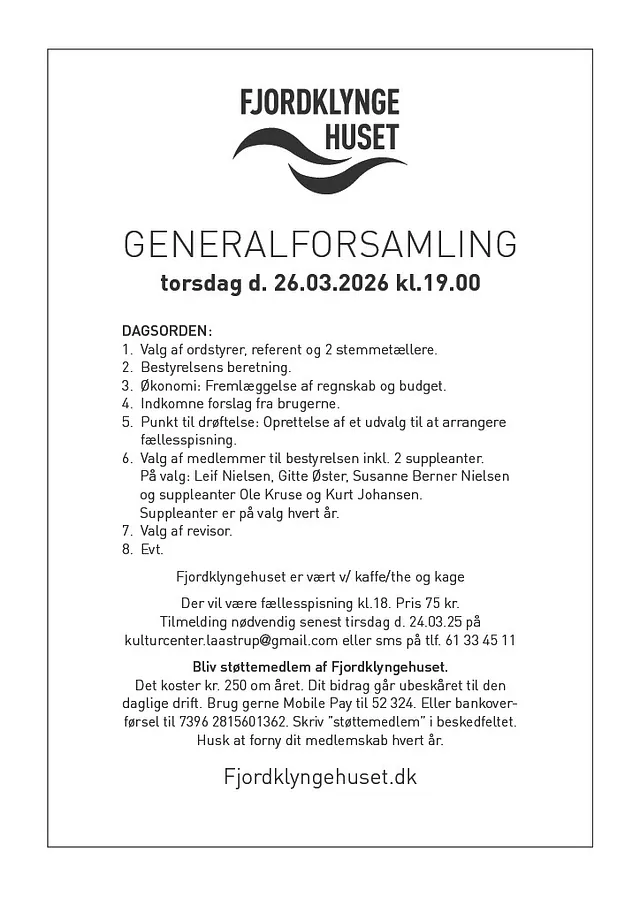 FJORDKLYNGE
HUSET

GENERALFORSAMLING
torsdag d. 26.03.2026 kl.19.00

DAGSORDEN:
1. Valg af ordstyrer, referent og 2 stemmetællere.
2. Bestyrelsens beretning.
3. Økonomi: Fremlæggelse af regnskab og budget.
4. Indkomne forslag fra brugerne.
5. Punkt til drøftelse: Oprettelse af et udvalg til at arrangere fællesspisning.
6. Valg af medlemmer til bestyrelsen inkl. 2 suppleanter. På valg: Leif Nielsen, Gitte Øster, Susanne Berner Nielsen og suppleanter Ole Kruse og Kurt Johansen. Suppleanter er på valg hvert år.
7. Valg af revisor.
8. Evt.

Fjordklyngehuset er vært v/ kaffe/the og kage

Der vil være fællesspisning kl.18. Pris 75 kr.
Tilmelding nødvendig senest tirsdag d. 24.03.25 på kulturcenter.laastrup@gmail.com eller sms på tlf. 61 33 45 11

Bliv støttemedlem af Fjordklyngehuset.
Det koster kr. 250 om året. Dit bidrag går ubeskåret til den daglige drift. Brug gerne Mobile Pay til 52 324. Eller bankoverførsel til 7396 2815601362. Skriv "støttemedlem" i beskedfeltet. Husk at forny dit medlemskab hvert år.

Fjordklyngehuset.dk